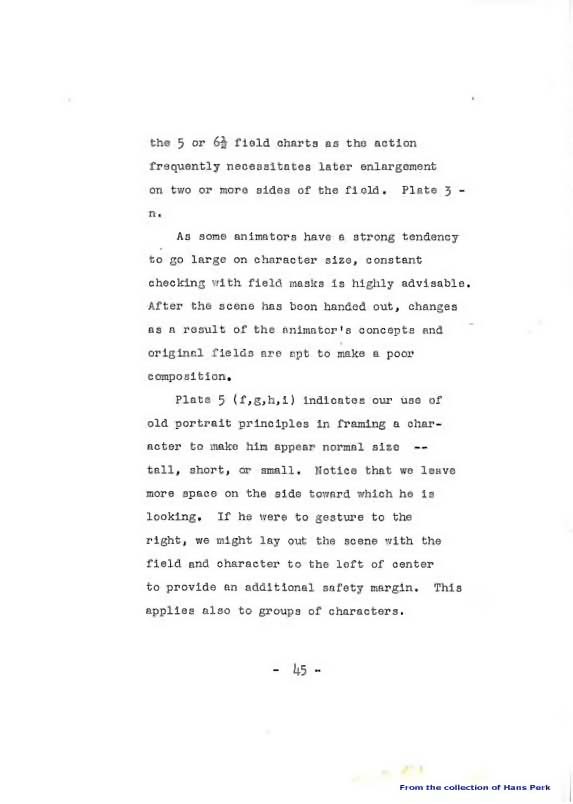 the 5 or $6\frac{1}{2}$ field charts as the action frequently necessitates later enlargement on two or more sides of the field. Plate 3 - n.

As some animators have a strong tendency to go large on character size, constant checking with field masks is highly advisable. After the scene has been handed out, changes as a result of the animator's concepts and original fields are apt to make a poor composition.

Plate 5 (f,g,h,i) indicates our use of old portrait principles in framing a character to make him appear normal size -- tall, short, or small. Notice that we leave more space on the side toward which he is looking. If he were to gesture to the right, we might lay out the scene with the field and character to the left of center to provide an additional safety margin. This applies also to groups of characters.

- 45 -

From the collection of Hans Perk